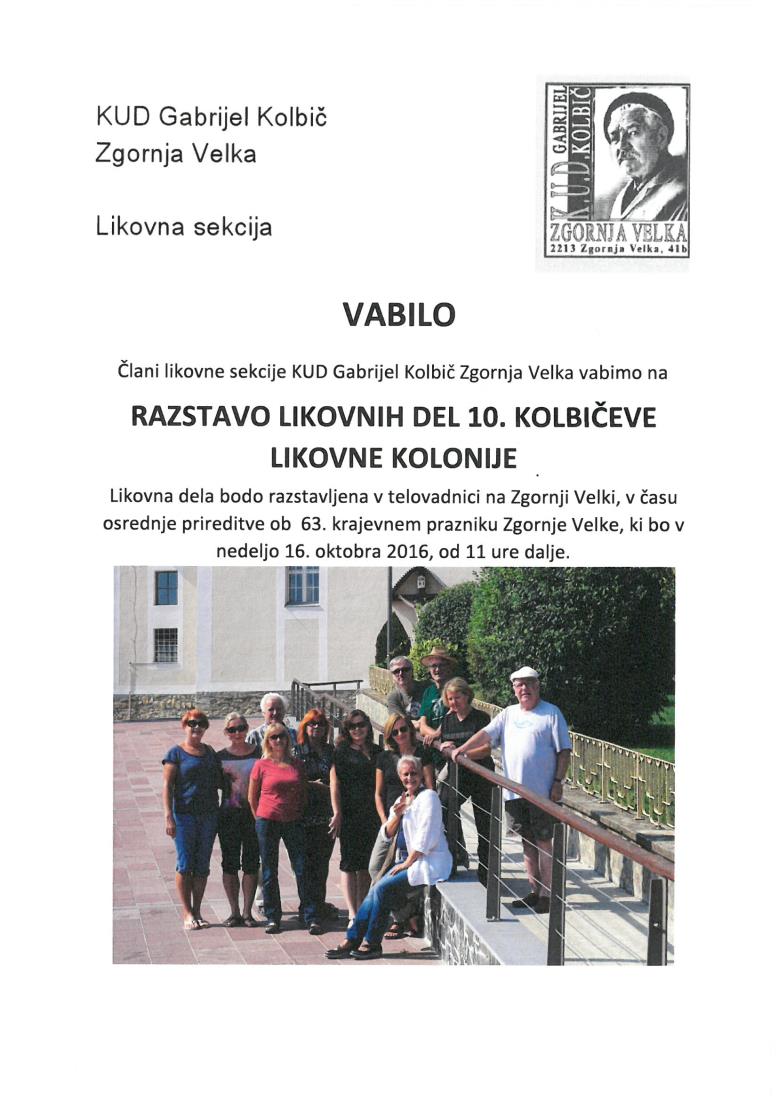 KUD Gabrijel Kolbič
Zgornja Velka

Likovna sekcija

K.U.D. GABRIJEL KOLBIČ
ZGORNJA VELKA
2213 Zgornja Velka, 41b

VABILO

Člani likovne sekcije KUD Gabrijel Kolbič Zgornja Velka vabimo na

RAZSTAVO LIKOVNIH DEL 10. KOLBIČEVE LIKOVNE KOLONIJE

Likovna dela bodo razstavljena v telovadnici na Zgornji Velki, v času osrednje prireditve ob 63. krajevnem prazniku Zgornje Velke, ki bo v nedeljo 16. oktobra 2016, od 11 ure dalje.